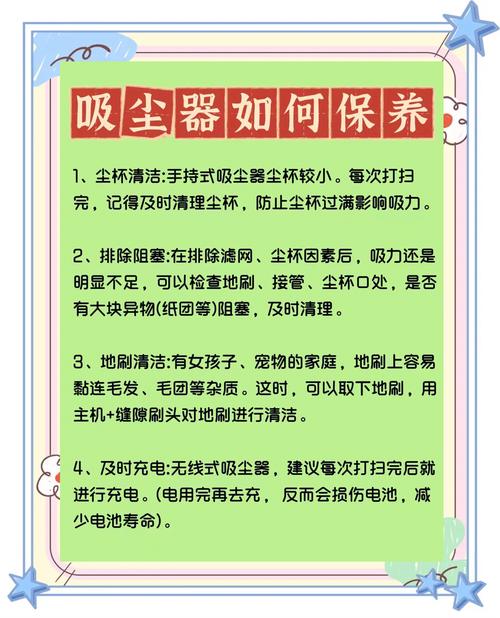 吸尘器如何保养

1、尘杯清洁:手持式吸尘器尘杯较小。每次打扫完，记得及时清理尘杯，防止尘杯过满影响吸力。

2、排除阻塞:在排除滤网、尘杯因素后，吸力还是明显不足，可以检查地刷、接管、尘杯口处，是否有大块异物(纸团等)阻塞，及时清理。

3、地刷清洁:有女孩子、宠物的家庭，地刷上容易黏连毛发、毛团等杂质。这时，可以取下地刷，用主机+缝隙刷头对地刷进行清洁。

4、及时充电:无线式吸尘器，建议每次打扫完后就进行充电。(电用完再去充，反而会损伤电池，减少电池寿命)。